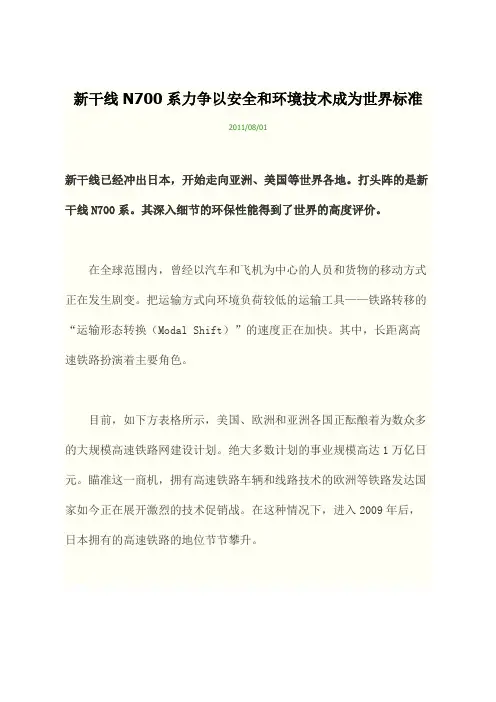 新干线 N700 系力争以安全和环境技术成为世界标准

2011/08/01

新干线已经冲出日本，开始走向亚洲、美国等世界各地。打头阵的是新干线 N700 系。其深入细节的环保性能得到了世界的高度评价。

在全球范围内，曾经以汽车和飞机为中心的人员和货物的移动方式正在发生剧变。把运输方式向环境负荷较低的运输工具——铁路转移的“运输形态转换（Modal Shift）”的速度正在加快。其中，长距离高速铁路扮演着主要角色。

目前，如下方表格所示，美国、欧洲和亚洲各国正酝酿着为数众多的大规模高速铁路网建设计划。绝大多数计划的事业规模高达 1 万亿日元。瞄准这一商机，拥有高速铁路车辆和线路技术的欧洲等铁路发达国家如今正在展开激烈的技术促销战。在这种情况下，进入 2009 年后，日本拥有的高速铁路的地位节节攀升。